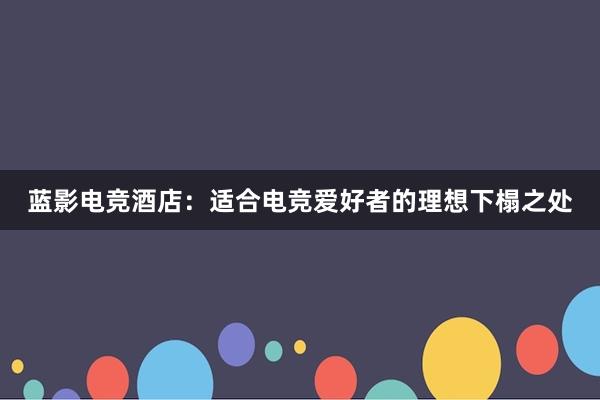 蓝影电竞酒店：适合电竞爱好者的理想下榻之处